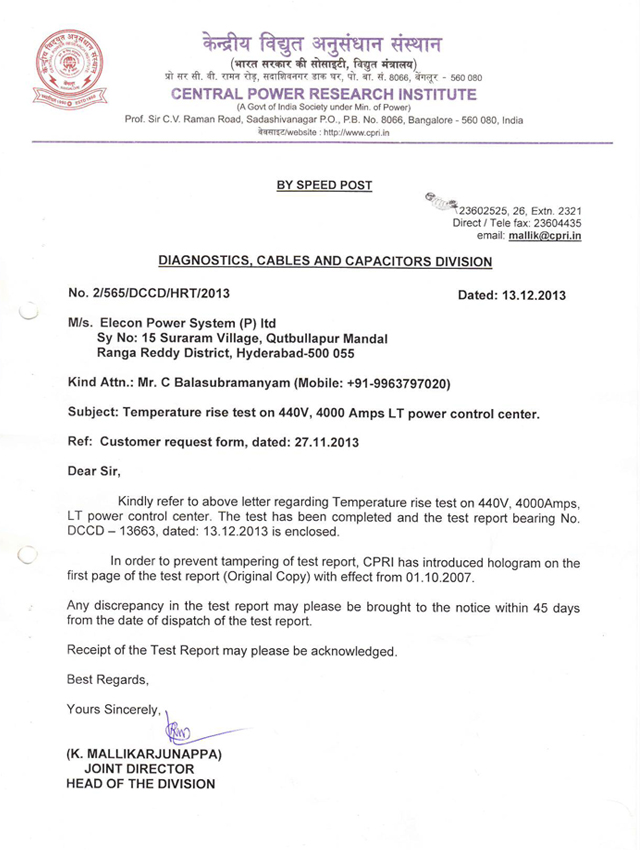 केन्द्रीय विद्युत अनुसंधान संस्थान
(भारत सरकार की सोसाइटी, विद्युत मंत्रालय)
प्रो सर सी. वी. रामन रोड़, सदाशिवनगर डाक घर, पो. बा. सं. 8066, बेंगलूर - 560 080
CENTRAL POWER RESEARCH INSTITUTE
(A Govt of India Society under Min. of Power)
Prof. Sir C.V. Raman Road, Sadashivanagar P.O., P.B. No. 8066, Bangalore - 560 080, India
वेबसाइट/website : http://www.cpri.in

BY SPEED POST

23602525, 26, Extn. 2321
Direct / Tele fax: 23604435
email: mallik@cpri.in

DIAGNOSTICS, CABLES AND CAPACITORS DIVISION

No. 2/565/DCCD/HRT/2013

Dated: 13.12.2013

M/s. Elecon Power System (P) ltd
Sy No: 15 Suraram Village, Qutbullapur Mandal
Ranga Reddy District, Hyderabad-500 055

Kind Attn.: Mr. C Balasubramanyam (Mobile: +91-9963797020)

Subject: Temperature rise test on 440V, 4000 Amps LT power control center.

Ref: Customer request form, dated: 27.11.2013

Dear Sir,

Kindly refer to above letter regarding Temperature rise test on 440V, 4000Amps, LT power control center. The test has been completed and the test report bearing No. DCCD – 13663, dated: 13.12.2013 is enclosed.

In order to prevent tampering of test report, CPRI has introduced hologram on the first page of the test report (Original Copy) with effect from 01.10.2007.

Any discrepancy in the test report may please be brought to the notice within 45 days from the date of dispatch of the test report.

Receipt of the Test Report may please be acknowledged.

Best Regards,

Yours Sincerely,

(K. MALLIKARJUNAPPA)
JOINT DIRECTOR
HEAD OF THE DIVISION